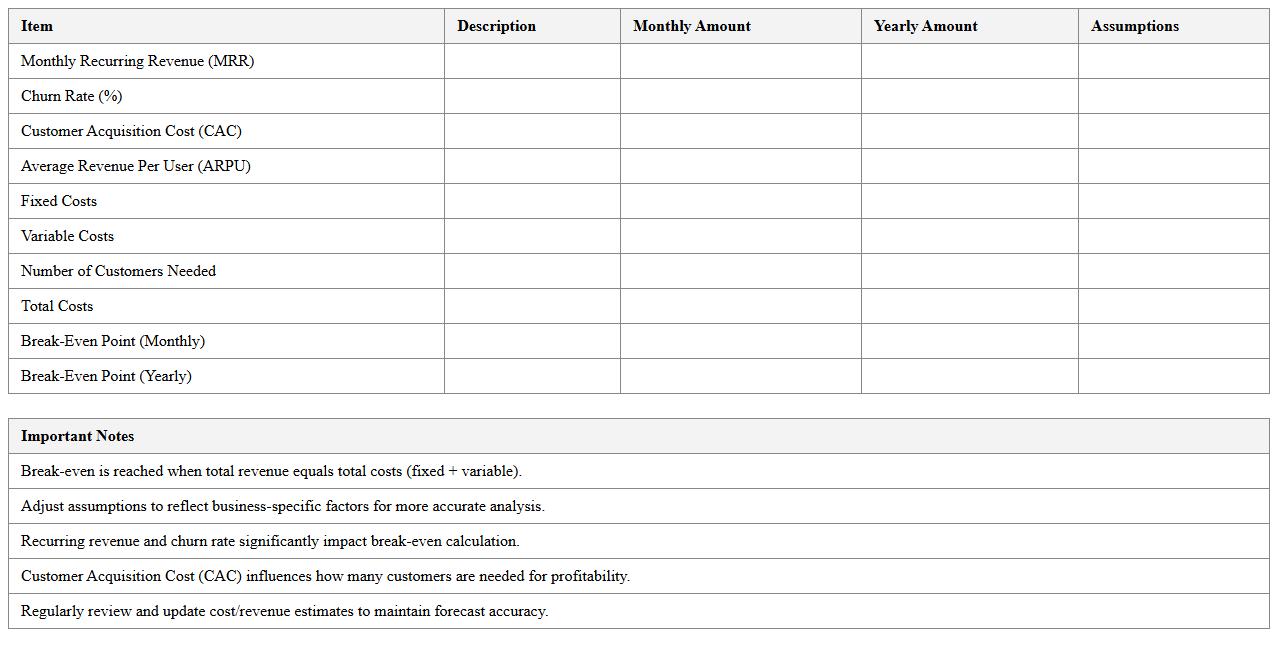 | Item | Description | Monthly Amount | Yearly Amount | Assumptions |
|---|---|---|---|---|
| Monthly Recurring Revenue (MRR) | | | | |
| Churn Rate (%) | | | | |
| Customer Acquisition Cost (CAC) | | | | |
| Average Revenue Per User (ARPU) | | | | |
| Fixed Costs | | | | |
| Variable Costs | | | | |
| Number of Customers Needed | | | | |
| Total Costs | | | | |
| Break-Even Point (Monthly) | | | | |
| Break-Even Point (Yearly) | | | | |

| Important Notes |
|---|
| Break-even is reached when total revenue equals total costs (fixed + variable). |
| Adjust assumptions to reflect business-specific factors for more accurate analysis. |
| Recurring revenue and churn rate significantly impact break-even calculation. |
| Customer Acquisition Cost (CAC) influences how many customers are needed for profitability. |
| Regularly review and update cost/revenue estimates to maintain forecast accuracy. |